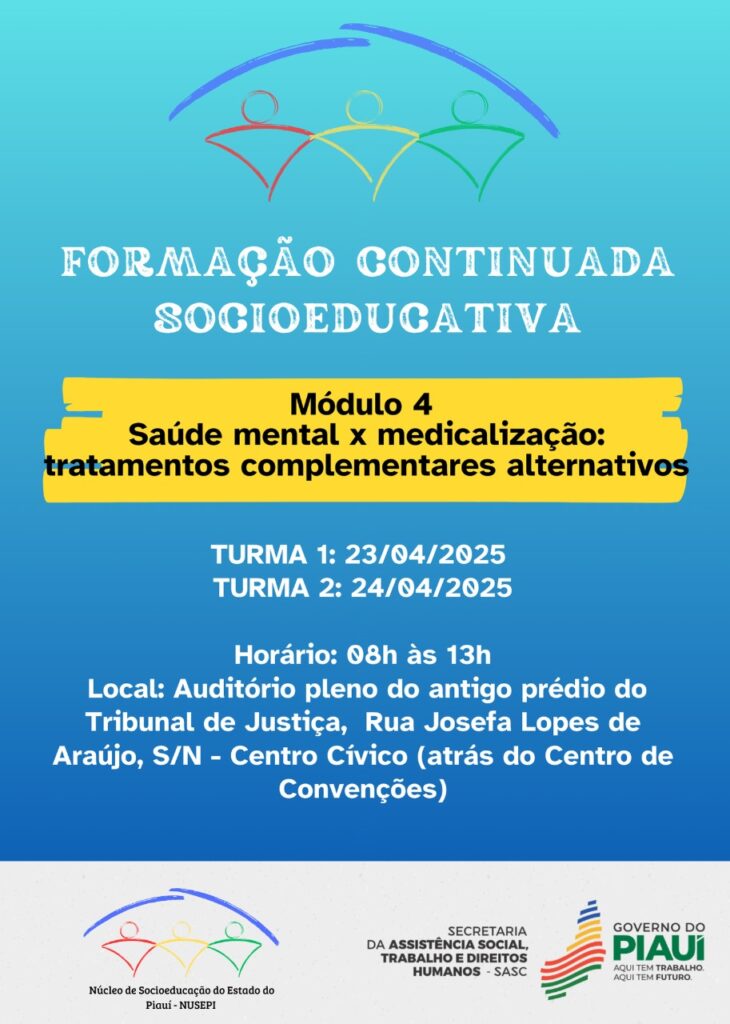 FORMAÇÃO CONTINUADA SOCIOEDUCATIVA

Módulo 4
Saúde mental x medicalização: tratamentos complementares alternativos

TURMA 1: 23/04/2025
TURMA 2: 24/04/2025

Horário: 08h às 13h
Local: Auditório pleno do antigo prédio do Tribunal de Justiça, Rua Josefa Lopes de Araújo, S/N - Centro Cívico (atrás do Centro de Convenções)

Núcleo de Socioeducação do Estado do Piauí - NUSEPI

SECRETARIA DA ASSISTÊNCIA SOCIAL, TRABALHO E DIREITOS HUMANOS - SASC

GOVERNO DO PIAUÍ
AQUI TEM TRABALHO. AQUI TEM FUTURO.